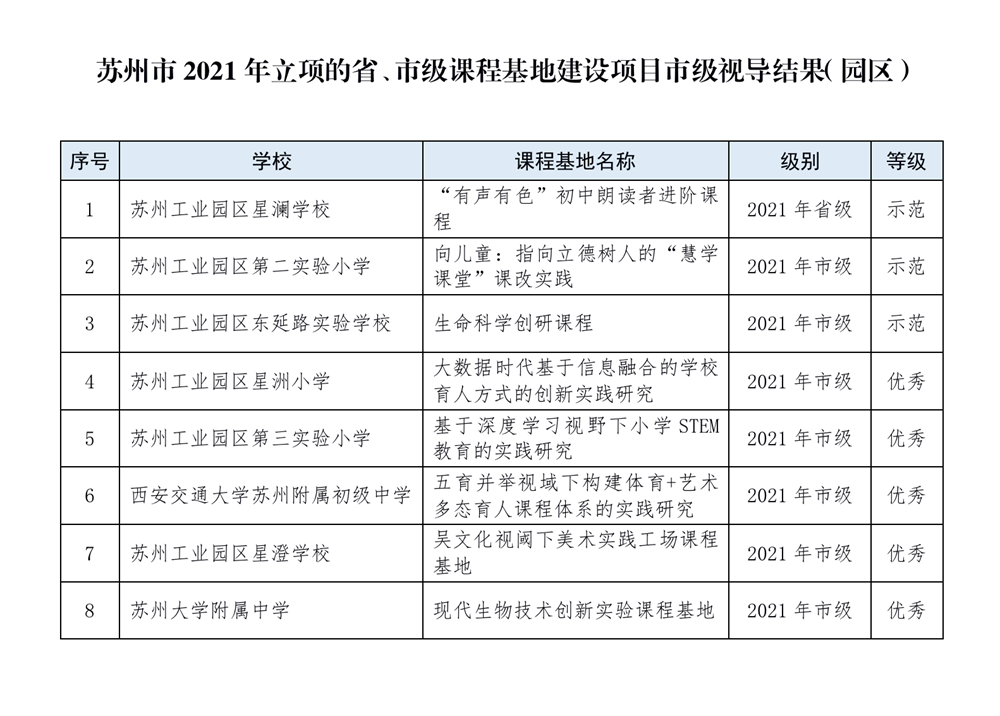 苏州市 2021 年立项的省、市级课程基地建设项目市级视导结果(园区)

| 序号 | 学校 | 课程基地名称 | 级别 | 等级 |
|---|---|---|---|---|
| 1 | 苏州工业园区星澜学校 | “有声有色”初中朗读者进阶课程 | 2021 年省级 | 示范 |
| 2 | 苏州工业园区第二实验小学 | 向儿童:指向立德树人的“慧学课堂”课改实践 | 2021 年市级 | 示范 |
| 3 | 苏州工业园区东延路实验学校 | 生命科学创研课程 | 2021 年市级 | 示范 |
| 4 | 苏州工业园区星洲小学 | 大数据时代基于信息融合的学校育人方式的创新实践研究 | 2021 年市级 | 优秀 |
| 5 | 苏州工业园区第三实验小学 | 基于深度学习视野下小学 STEM 教育的实践研究 | 2021 年市级 | 优秀 |
| 6 | 西安交通大学苏州附属初级中学 | 五育并举视域下构建体育+艺术多态育人课程体系的实践研究 | 2021 年市级 | 优秀 |
| 7 | 苏州工业园区星澄学校 | 吴文化视阈下美术实践工场课程基地 | 2021 年市级 | 优秀 |
| 8 | 苏州大学附属中学 | 现代生物技术创新实验课程基地 | 2021 年市级 | 优秀 |